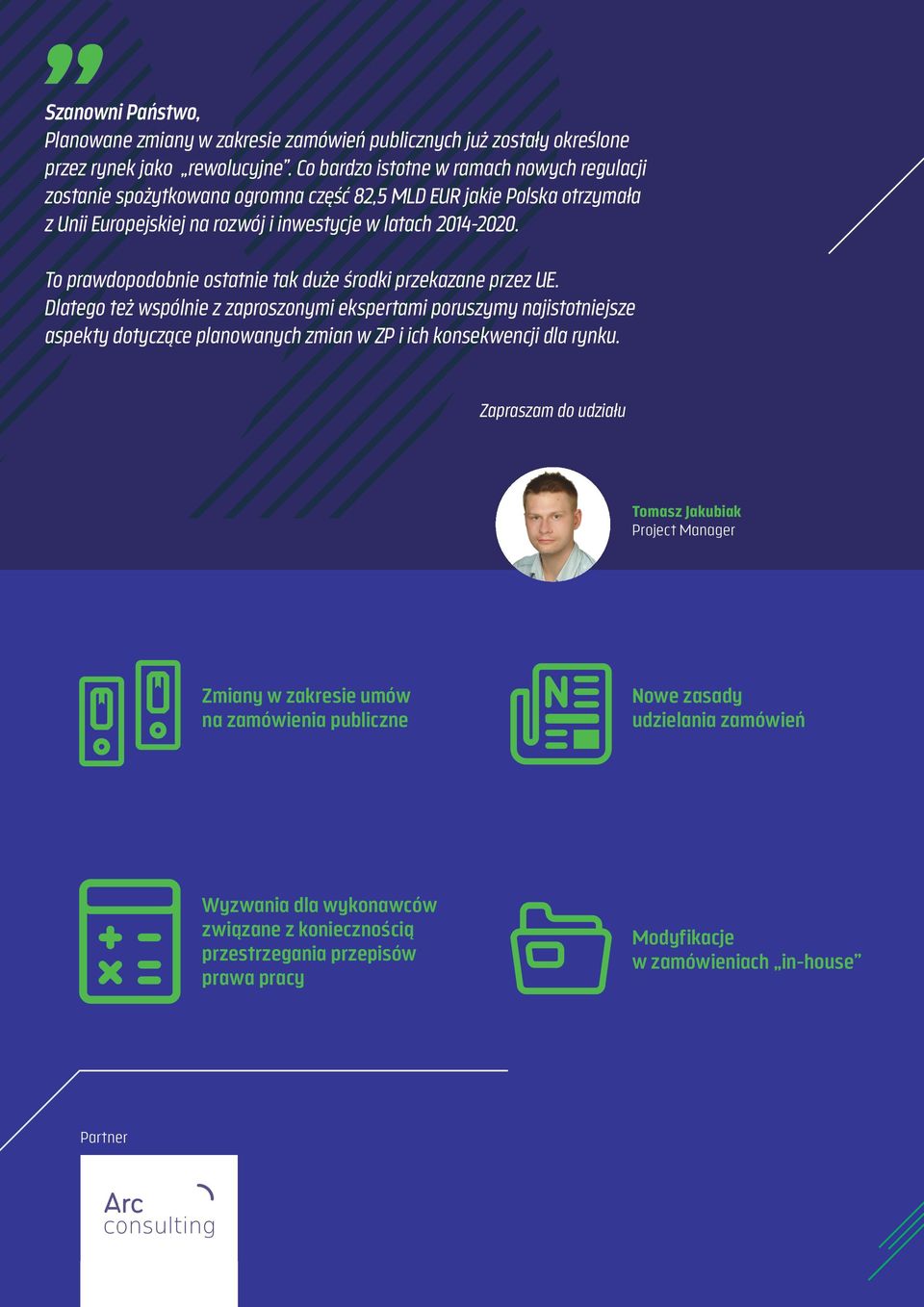 Szanowni Państwo,
Planowane zmiany w zakresie zamówień publicznych już zostały określone przez rynek jako „rewolucyjne”. Co bardzo istotne w ramach nowych regulacji zostanie spożytkowana ogromna część 82,5 MLD EUR jakie Polska otrzymała z Unii Europejskiej na rozwój i inwestycje w latach 2014-2020.

To prawdopodobnie ostatnie tak duże środki przekazane przez UE. Dlatego też wspólnie z zaproszonymi ekspertami poruszymy najistotniejsze aspekty dotyczące planowanych zmian w ZP i ich konsekwencji dla rynku.

Zapraszam do udziału

Tomasz Jakubiak
Project Manager

Zmiany w zakresie umów na zamówienia publiczne

Nowe zasady udzielania zamówień

Wyzwania dla wykonawców związane z koniecznością przestrzegania przepisów prawa pracy

Modyfikacje w zamówieniach „in-house”

Partner

Arc consulting